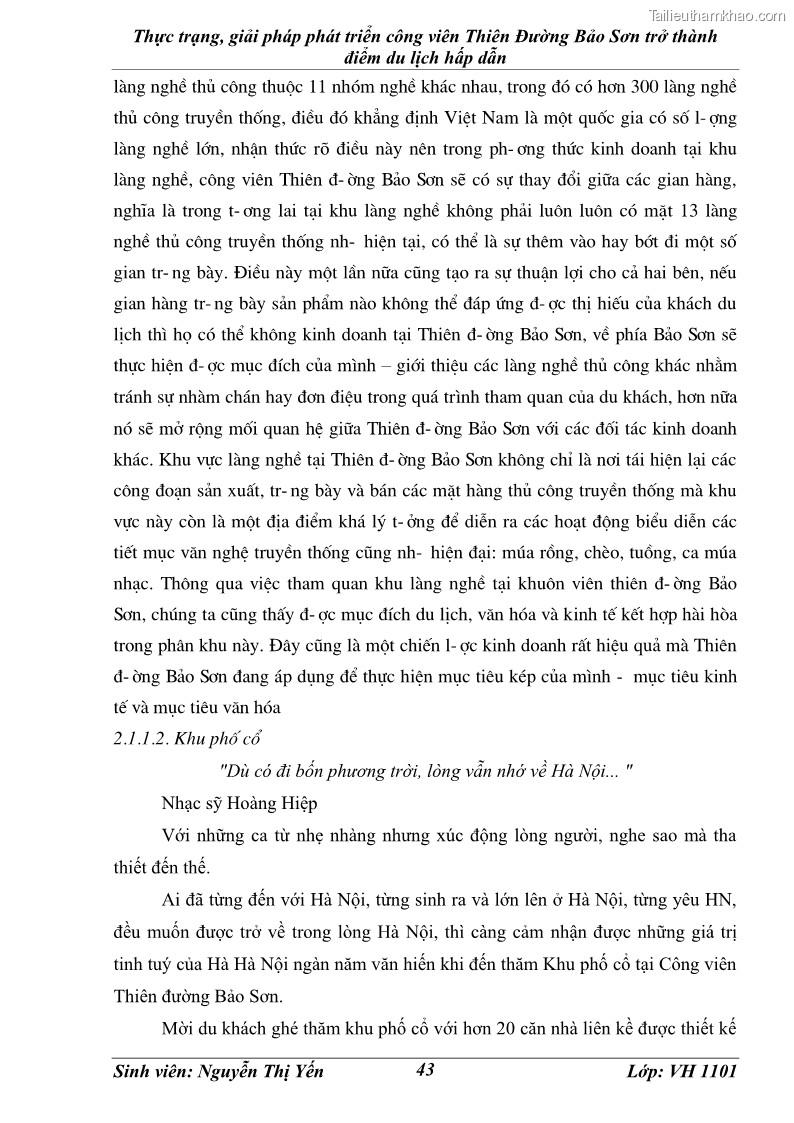 Tailieuthamkhao.com

Thực trạng, giải pháp phát triển công viên Thiên Đường Bảo Sơn trở thành điểm du lịch hấp dẫn

làng nghề thủ công thuộc 11 nhóm nghề khác nhau, trong đó có hơn 300 làng nghề thủ công truyền thống, điều đó khẳng định Việt Nam là một quốc gia có số l- ợng làng nghề lớn, nhận thức rõ điều này nên trong ph- ơng thức kinh doanh tại khu làng nghề, công viên Thiên đ- ờng Bảo Sơn sẽ có sự thay đổi giữa các gian hàng, nghĩa là trong t- ơng lai tại khu làng nghề không phải luôn luôn có mặt 13 làng nghề thủ công truyền thống nh- hiện tại, có thể là sự thêm vào hay bớt đi một số gian tr- ng bày. Điều này một lần nữa cũng tạo ra sự thuận lợi cho cả hai bên, nếu gian hàng tr- ng bày sản phẩm nào không thể đáp ứng đ- ợc thị hiếu của khách du lịch thì họ có thể không kinh doanh tại Thiên đ- ờng Bảo Sơn, về phía Bảo Sơn sẽ thực hiện đ- ợc mục đích của mình – giới thiệu các làng nghề thủ công khác nhằm tránh sự nhàm chán hay đơn điệu trong quá trình tham quan của du khách, hơn nữa nó sẽ mở rộng mối quan hệ giữa Thiên đ- ờng Bảo Sơn với các đối tác kinh doanh khác. Khu vực làng nghề tại Thiên đ- ờng Bảo Sơn không chỉ là nơi tái hiện lại các công đoạn sản xuất, tr- ng bày và bán các mặt hàng thủ công truyền thống mà khu vực này còn là một địa điểm khá lý t- ởng để diễn ra các hoạt động biểu diễn các tiết mục văn nghệ truyền thống cũng nh- hiện đại: múa rồng, chèo, tuồng, ca múa nhạc. Thông qua việc tham quan khu làng nghề tại khuôn viên thiên đ- ờng Bảo Sơn, chúng ta cũng thấy đ- ợc mục đích du lịch, văn hóa và kinh tế kết hợp hài hòa trong phân khu này. Đây cũng là một chiến l- ợc kinh doanh rất hiệu quả mà Thiên đ- ờng Bảo Sơn đang áp dụng để thực hiện mục tiêu kép của mình - mục tiêu kinh tế và mục tiêu văn hóa

2.1.1.2. Khu phố cổ

"Dù có đi bốn phương trời, lòng vẫn nhớ về Hà Nội... "

Nhạc sỹ Hoàng Hiệp

Với những ca từ nhẹ nhàng nhưng xúc động lòng người, nghe sao mà tha thiết đến thế.

Ai đã từng đến với Hà Nội, từng sinh ra và lớn lên ở Hà Nội, từng yêu HN, đều muốn được trở về trong lòng Hà Nội, thì càng cảm nhận được những giá trị tinh tuý của Hà Hà Nội ngàn năm văn hiến khi đến thăm Khu phố cổ tại Công viên Thiên đường Bảo Sơn.

Mời du khách ghé thăm khu phố cổ với hơn 20 căn nhà liên kề được thiết kế

Sinh viên: Nguyễn Thị Yến 43 Lớp: VH 1101